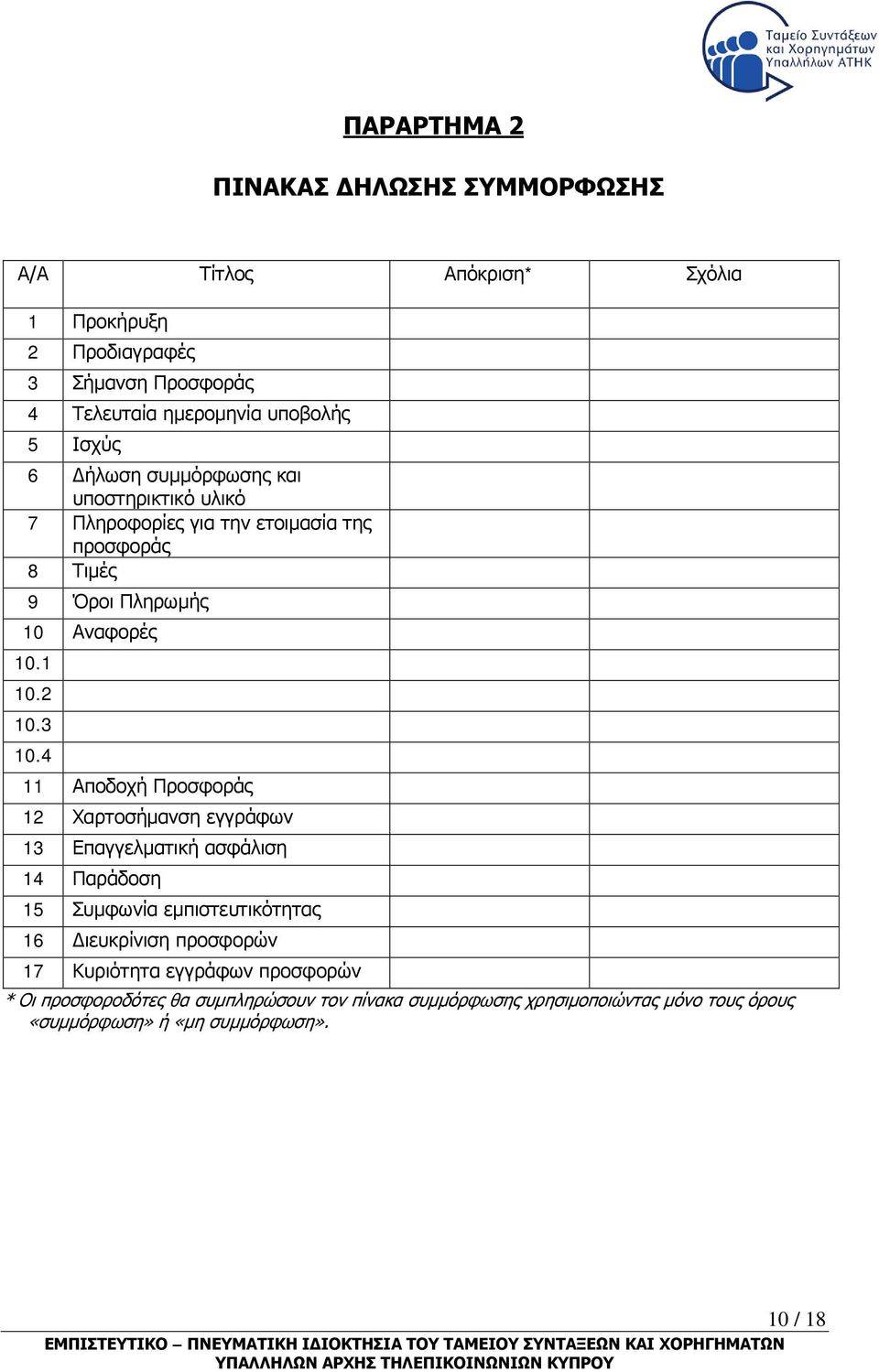 Ταμείο Συντάξεων και Χορηγημάτων Υπαλλήλων ΑΤΗΚ

ΠΑΡΑΡΤΗΜΑ 2

ΠΙΝΑΚΑΣ ΔΗΛΩΣΗΣ ΣΥΜΜΟΡΦΩΣΗΣ

| Α/Α | Τίτλος | Απόκριση* | Σχόλια |
|---|---|---|---|
| 1 | Προκήρυξη | | |
| 2 | Προδιαγραφές | | |
| 3 | Σήμανση Προσφοράς | | |
| 4 | Τελευταία ημερομηνία υποβολής | | |
| 5 | Ισχύς | | |
| 6 | Δήλωση συμμόρφωσης και υποστηρικτικό υλικό | | |
| 7 | Πληροφορίες για την ετοιμασία της προσφοράς | | |
| 8 | Τιμές | | |
| 9 | Όροι Πληρωμής | | |
| 10 | Αναφορές | | |
| 10.1 | | | |
| 10.2 | | | |
| 10.3 | | | |
| 10.4 | | | |
| 11 | Αποδοχή Προσφοράς | | |
| 12 | Χαρτοσήμανση εγγράφων | | |
| 13 | Επαγγελματική ασφάλιση | | |
| 14 | Παράδοση | | |
| 15 | Συμφωνία εμπιστευτικότητας | | |
| 16 | Διευκρίνιση προσφορών | | |
| 17 | Κυριότητα εγγράφων προσφορών | | |

* Οι προσφοροδότες θα συμπληρώσουν τον πίνακα συμμόρφωσης χρησιμοποιώντας μόνο τους όρους «συμμόρφωση» ή «μη συμμόρφωση».

10 / 18

ΕΜΠΙΣΤΕΥΤΙΚΟ – ΠΝΕΥΜΑΤΙΚΗ ΙΔΙΟΚΤΗΣΙΑ ΤΟΥ ΤΑΜΕΙΟΥ ΣΥΝΤΑΞΕΩΝ ΚΑΙ ΧΟΡΗΓΗΜΑΤΩΝ ΥΠΑΛΛΗΛΩΝ ΑΡΧΗΣ ΤΗΛΕΠΙΚΟΙΝΩΝΙΩΝ ΚΥΠΡΟΥ